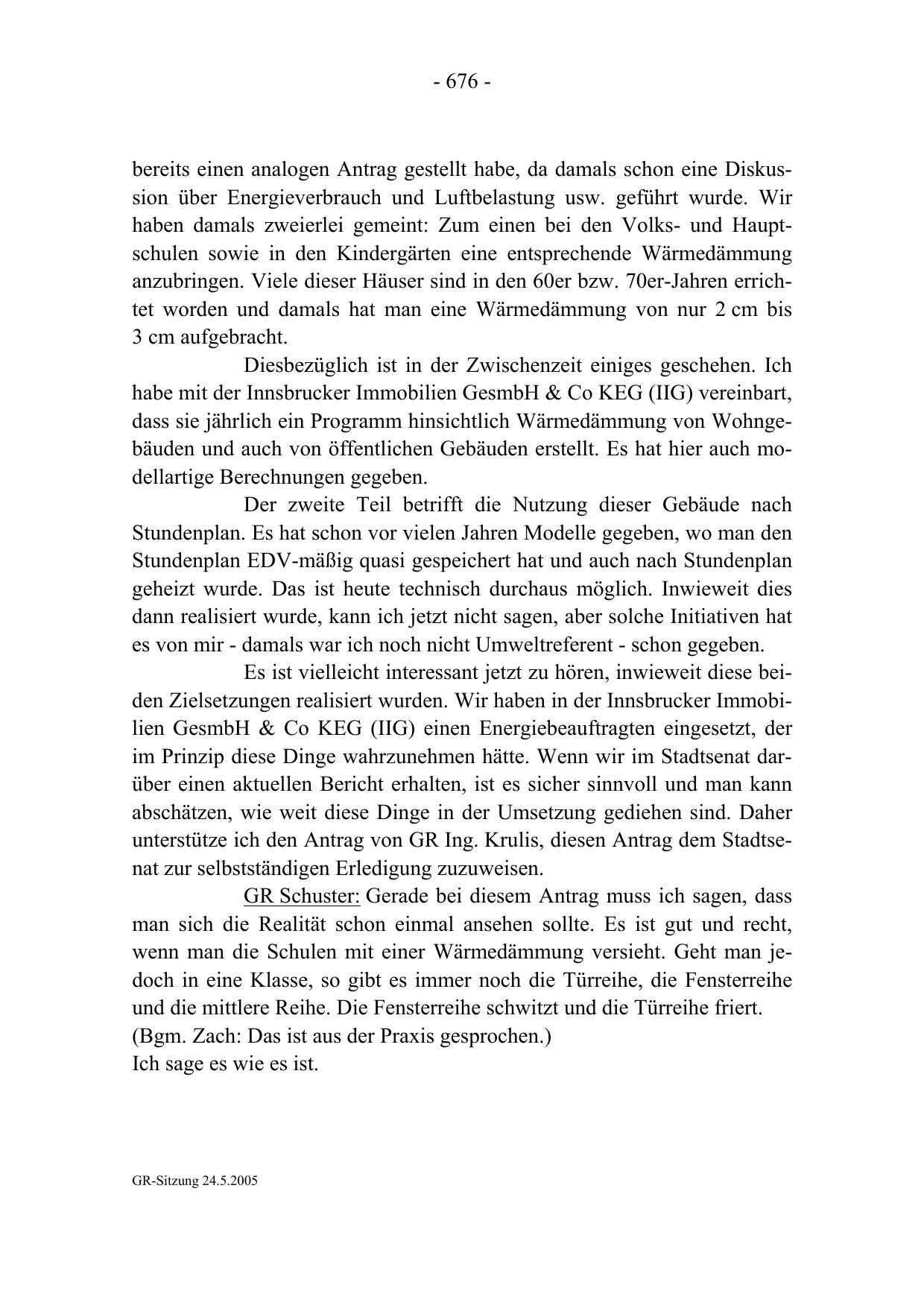 - 676 -

bereits einen analogen Antrag gestellt habe, da damals schon eine Diskussion über Energieverbrauch und Luftbelastung usw. geführt wurde. Wir haben damals zweierlei gemeint: Zum einen bei den Volks- und Hauptschulen sowie in den Kindergärten eine entsprechende Wärmedämmung anzubringen. Viele dieser Häuser sind in den 60er bzw. 70er-Jahren errichtet worden und damals hat man eine Wärmedämmung von nur 2 cm bis 3 cm aufgebracht.

Diesbezüglich ist in der Zwischenzeit einiges geschehen. Ich habe mit der Innsbrucker Immobilien GesmbH & Co KEG (IIG) vereinbart, dass sie jährlich ein Programm hinsichtlich Wärmedämmung von Wohngebäuden und auch von öffentlichen Gebäuden erstellt. Es hat hier auch modellartige Berechnungen gegeben.

Der zweite Teil betrifft die Nutzung dieser Gebäude nach Stundenplan. Es hat schon vor vielen Jahren Modelle gegeben, wo man den Stundenplan EDV-mäßig quasi gespeichert hat und auch nach Stundenplan geheizt wurde. Das ist heute technisch durchaus möglich. Inwieweit dies dann realisiert wurde, kann ich jetzt nicht sagen, aber solche Initiativen hat es von mir - damals war ich noch nicht Umweltreferent - schon gegeben.

Es ist vielleicht interessant jetzt zu hören, inwieweit diese beiden Zielsetzungen realisiert wurden. Wir haben in der Innsbrucker Immobilien GesmbH & Co KEG (IIG) einen Energiebeauftragten eingesetzt, der im Prinzip diese Dinge wahrzunehmen hätte. Wenn wir im Stadtsenat darüber einen aktuellen Bericht erhalten, ist es sicher sinnvoll und man kann abschätzen, wie weit diese Dinge in der Umsetzung gediehen sind. Daher unterstütze ich den Antrag von GR Ing. Krulis, diesen Antrag dem Stadtsenat zur selbstständigen Erledigung zuzuweisen.

GR Schuster: Gerade bei diesem Antrag muss ich sagen, dass man sich die Realität schon einmal ansehen sollte. Es ist gut und recht, wenn man die Schulen mit einer Wärmedämmung versieht. Geht man jedoch in eine Klasse, so gibt es immer noch die Türreihe, die Fensterreihe und die mittlere Reihe. Die Fensterreihe schwitzt und die Türreihe friert.
(Bgm. Zach: Das ist aus der Praxis gesprochen.)
Ich sage es wie es ist.

GR-Sitzung 24.5.2005